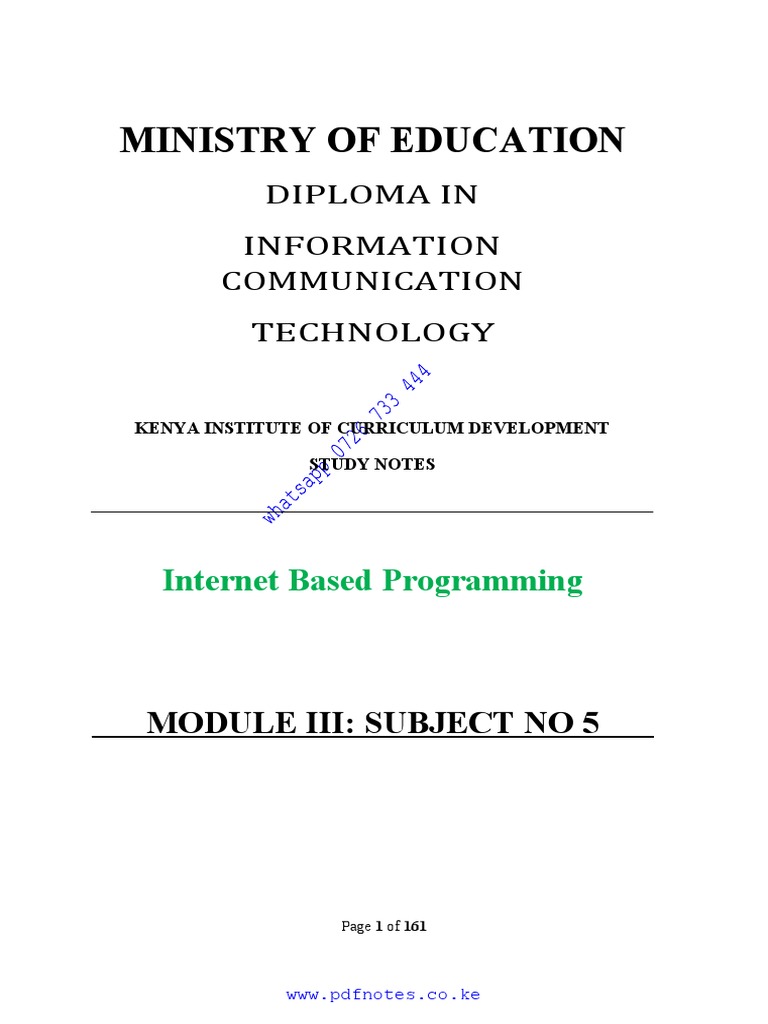 MINISTRY OF EDUCATION

DIPLOMA IN

INFORMATION COMMUNICATION

TECHNOLOGY

KENYA INSTITUTE OF CURRICULUM DEVELOPMENT

STUDY NOTES

Internet Based Programming

MODULE III: SUBJECT NO 5

Page 1 of 161

www.pdfnotes.co.ke

whatsapp 0726 733 444